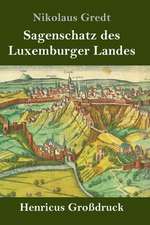 Nikolaus Gredt

Sagenschatz des Luxemburger Landes

Henricus Großdruck